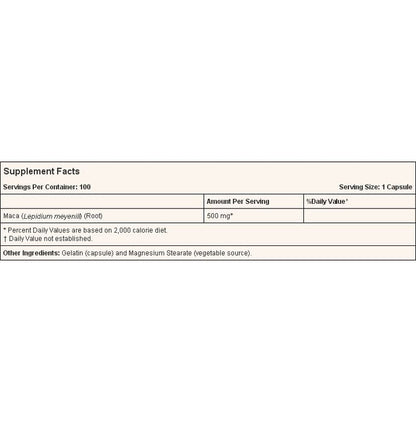 Supplement Facts

Servings Per Container: 100 Serving Size: 1 Capsule

| | Amount Per Serving | %Daily Value* |
|---|---|---|
| Maca (Lepidium meyenii) (Root) | 500 mg* | |

* Percent Daily Values are based on 2,000 calorie diet.
† Daily Value not established.

Other Ingredients: Gelatin (capsule) and Magnesium Stearate (vegetable source).